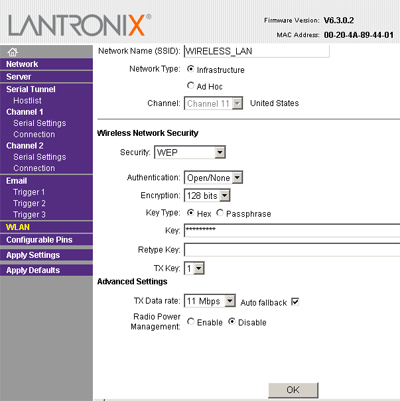 LANTRONIX®

Firmware Version: V6.3.0.2
MAC Address: 00-20-4A-89-44-01

Network
Server
Serial Tunnel
Hostlist
Channel 1
Serial Settings
Connection
Channel 2
Serial Settings
Connection
Email
Trigger 1
Trigger 2
Trigger 3
WLAN
Configurable Pins
Apply Settings
Apply Defaults

Network Name (SSID): WIRELESS_LAN
Network Type: Infrastructure
Ad Hoc
Channel: Channel 11 United States

Wireless Network Security
Security: WEP
Authentication: Open/None
Encryption: 128 bits
Key Type: Hex Passphrase
Key: **********
Retype Key:
TX Key: 1

Advanced Settings
TX Data rate: 11 Mbps Auto fallback
Radio Power Management: Enable Disable

OK